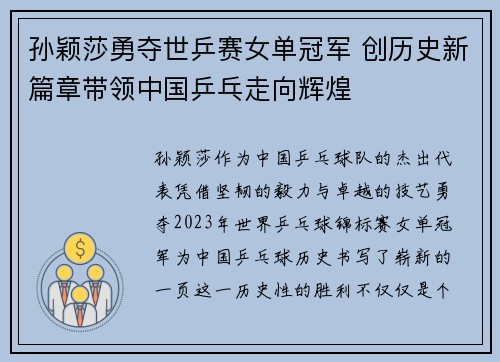 孙颖莎勇夺世乒赛女单冠军 创历史新篇章带领中国乒乓走向辉煌

孙颖莎作为中国乒乓球队的杰出代表凭借坚韧的毅力与卓越的技艺勇夺2023年世界乒乓球锦标赛女单冠军为中国乒乓球历史书写了崭新的一页这一历史性的胜利不仅仅是个

$